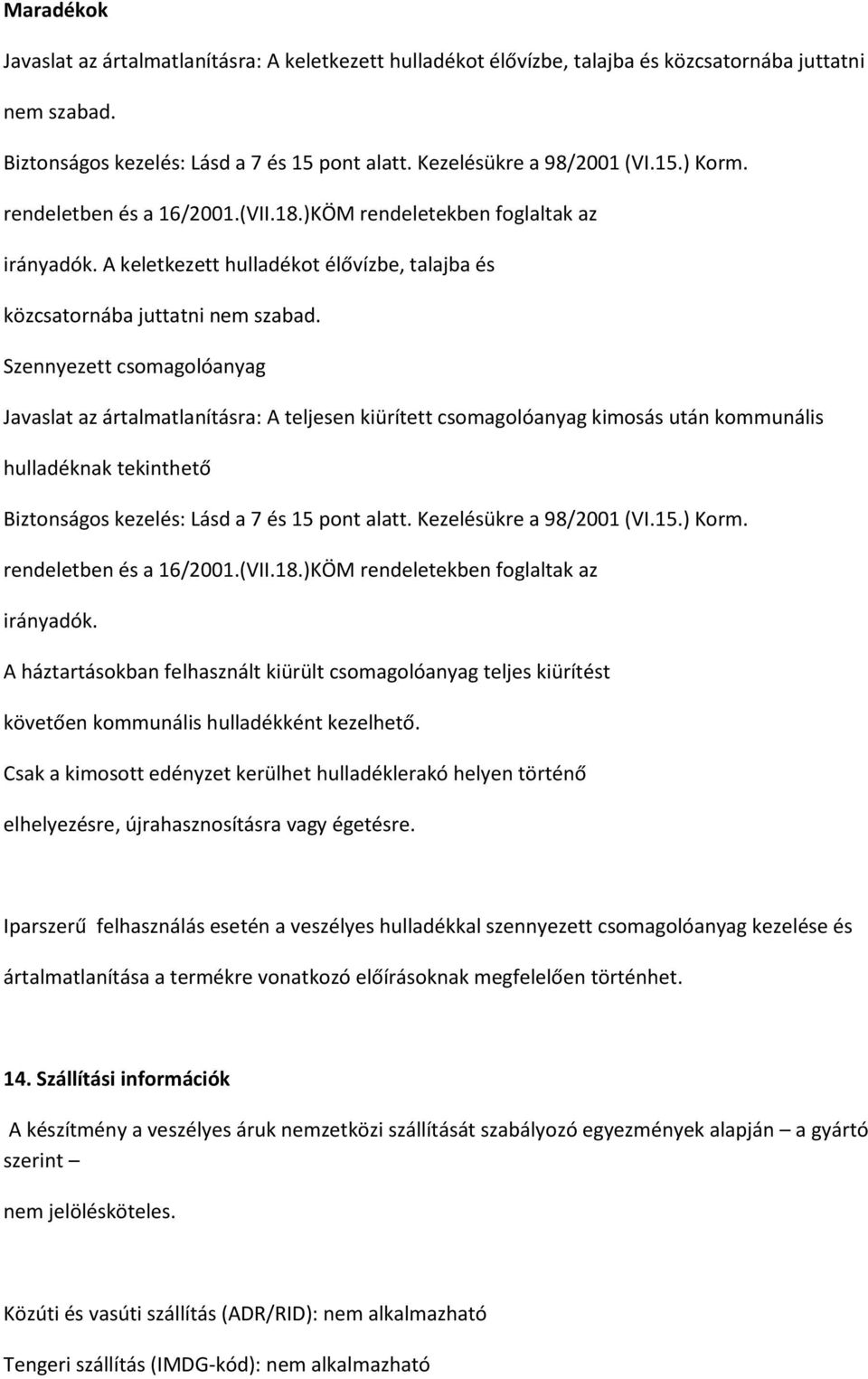 Maradékok

Javaslat az ártalmatlanításra: A keletkezett hulladékot élővízbe, talajba és közcsatornába juttatni nem szabad.

Biztonságos kezelés: Lásd a 7 és 15 pont alatt. Kezelésükre a 98/2001 (VI.15.) Korm. rendeletben és a 16/2001.(VII.18.)KÖM rendeletekben foglaltak az irányadók. A keletkezett hulladékot élővízbe, talajba és közcsatornába juttatni nem szabad.

Szennyezett csomagolóanyag

Javaslat az ártalmatlanításra: A teljesen kiürített csomagolóanyag kimosás után kommunális hulladéknak tekinthető

Biztonságos kezelés: Lásd a 7 és 15 pont alatt. Kezelésükre a 98/2001 (VI.15.) Korm. rendeletben és a 16/2001.(VII.18.)KÖM rendeletekben foglaltak az irányadók.

A háztartásokban felhasznált kiürült csomagolóanyag teljes kiürítést követően kommunális hulladékként kezelhető.

Csak a kimosott edényzet kerülhet hulladéklerakó helyen történő elhelyezésre, újrahasznosításra vagy égetésre.

Iparszerű felhasználás esetén a veszélyes hulladékkal szennyezett csomagolóanyag kezelése és ártalmatlanítása a termékre vonatkozó előírásoknak megfelelően történhet.

14. Szállítási információk

A készítmény a veszélyes áruk nemzetközi szállítását szabályozó egyezmények alapján – a gyártó szerint –

nem jelölésköteles.

Közúti és vasúti szállítás (ADR/RID): nem alkalmazható

Tengeri szállítás (IMDG-kód): nem alkalmazható